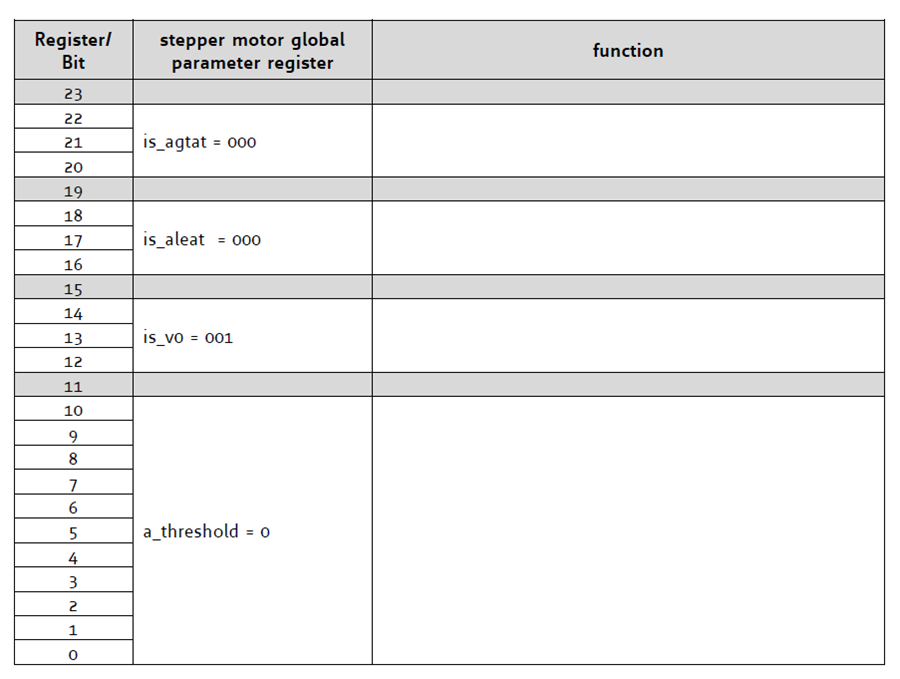 | Register/ Bit | stepper motor global parameter register | function |
|---|---|---|
| 23 | | |
| 22 | is_agtat = 000 | |
| 21 | | |
| 20 | | |
| 19 | | |
| 18 | is_aleat = 000 | |
| 17 | | |
| 16 | | |
| 15 | | |
| 14 | is_v0 = 001 | |
| 13 | | |
| 12 | | |
| 11 | | |
| 10 | a_threshold = 0 | |
| 9 | | |
| 8 | | |
| 7 | | |
| 6 | | |
| 5 | | |
| 4 | | |
| 3 | | |
| 2 | | |
| 1 | | |
| 0 | | |